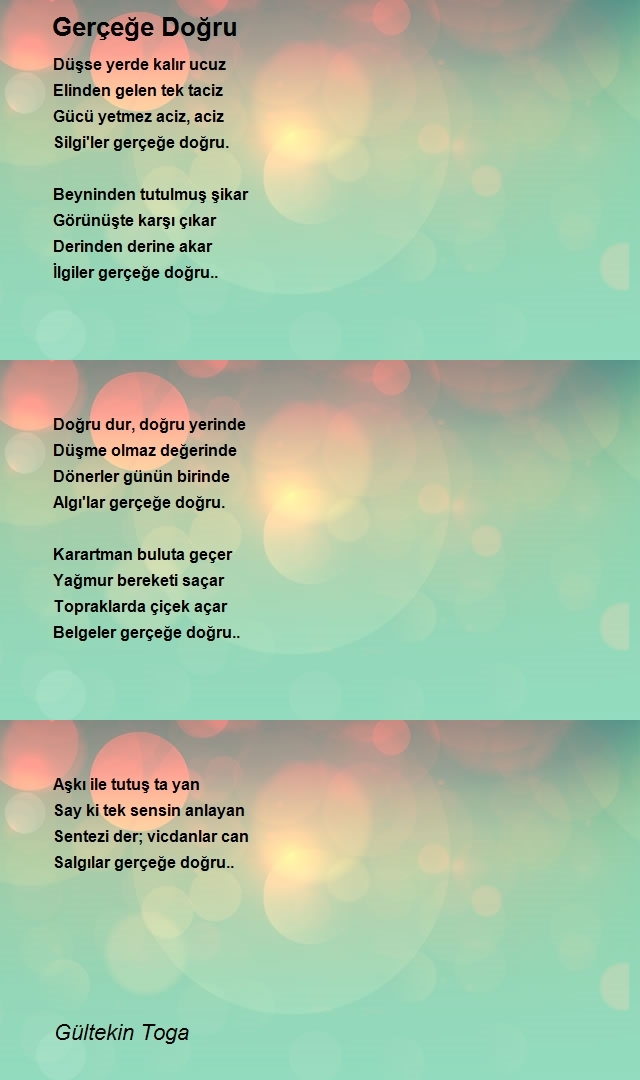 Gerçeğe Doğru

Düşse yerde kalır ucuz
Elinden gelen tek taciz
Gücü yetmez aciz, aciz
Silgi'ler gerçeğe doğru.

Beyninden tutulmuş şikar
Görünüşte karşı çıkar
Derinden derine akar
İlgiler gerçeğe doğru..

Doğru dur, doğru yerinde
Düşme olmaz değerinde
Dönerler günün birinde
Algı'lar gerçeğe doğru.

Karartman buluta geçer
Yağmur bereketi saçar
Topraklarda çiçek açar
Belgeler gerçeğe doğru..

Aşkı ile tutuş ta yan
Say ki tek sensin anlayan
Sentezi der; vicdanlar can
Salgılar gerçeğe doğru..

Gültekin Toga